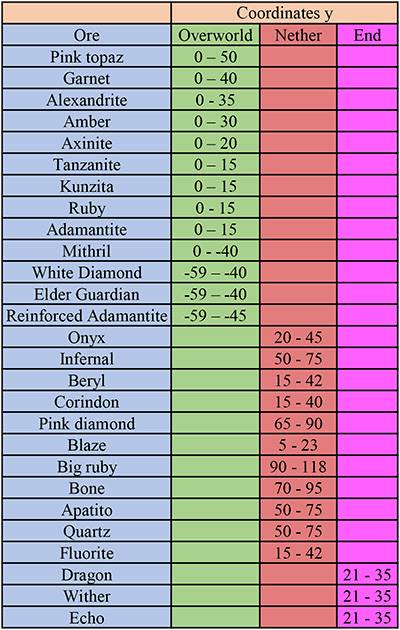 |  | Coordinates y |  |  |
|---|---|---|---|
| Ore | Overworld | Nether | End |
| Pink topaz | 0 – 50 |  |  |
| Garnet | 0 – 40 |  |  |
| Alexandrite | 0 - 35 |  |  |
| Amber | 0 – 30 |  |  |
| Axinite | 0 – 20 |  |  |
| Tanzanite | 0 – 15 |  |  |
| Kunzita | 0 – 15 |  |  |
| Ruby | 0 - 15 |  |  |
| Adamantite | 0 – 15 |  |  |
| Mithril | 0 - -40 |  |  |
| White Diamond | -59 – -40 |  |  |
| Elder Guardian | -59 – -40 |  |  |
| Reinforced Adamantite | -59 – -45 |  |  |
| Onyx |  | 20 - 45 |  |
| Infernal |  | 50 - 75 |  |
| Beryl |  | 15 - 42 |  |
| Corindon |  | 15 - 40 |  |
| Pink diamond |  | 65 - 90 |  |
| Blaze |  | 5 - 23 |  |
| Big ruby |  | 90 - 118 |  |
| Bone |  | 70 - 95 |  |
| Apatito |  | 50 - 75 |  |
| Quartz |  | 50 - 75 |  |
| Fluorite |  | 15 - 42 |  |
| Dragon |  |  | 21 - 35 |
| Wither |  |  | 21 - 35 |
| Echo |  |  | 21 - 35 |